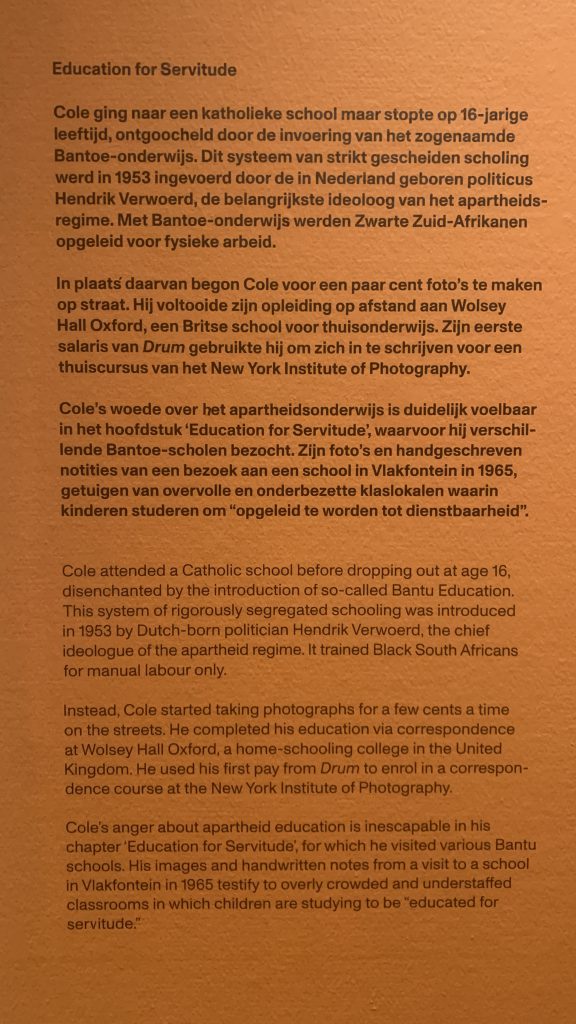 Education for Servitude

Cole ging naar een katholieke school maar stopte op 16-jarige leeftijd, ontgoocheld door de invoering van het zogenaamde Bantoe-onderwijs. Dit systeem van strikt gescheiden scholing werd in 1953 ingevoerd door de in Nederland geboren politicus Hendrik Verwoerd, de belangrijkste ideoloog van het apartheidsregime. Met Bantoe-onderwijs werden Zwarte Zuid-Afrikanen opgeleid voor fysieke arbeid.

In plaats daarvan begon Cole voor een paar cent foto's te maken op straat. Hij voltooide zijn opleiding op afstand aan Wolsey Hall Oxford, een Britse school voor thuisonderwijs. Zijn eerste salaris van Drum gebruikte hij om zich in te schrijven voor een thuiscursus van het New York Institute of Photography.

Cole's woede over het apartheidsonderwijs is duidelijk voelbaar in het hoofdstuk 'Education for Servitude', waarvoor hij verschillende Bantoe-scholen bezocht. Zijn foto's en handgeschreven notities van een bezoek aan een school in Vlakfontein in 1965, getuigen van overvolle en onderbezette klaslokalen waarin kinderen studeren om "opgeleid te worden tot dienstbaarheid".

Cole attended a Catholic school before dropping out at age 16, disenchanted by the introduction of so-called Bantu Education. This system of rigorously segregated schooling was introduced in 1953 by Dutch-born politician Hendrik Verwoerd, the chief ideologue of the apartheid regime. It trained Black South Africans for manual labour only.

Instead, Cole started taking photographs for a few cents a time on the streets. He completed his education via correspondence at Wolsey Hall Oxford, a home-schooling college in the United Kingdom. He used his first pay from Drum to enrol in a correspondence course at the New York Institute of Photography.

Cole's anger about apartheid education is inescapable in his chapter 'Education for Servitude', for which he visited various Bantu schools. His images and handwritten notes from a visit to a school in Vlakfontein in 1965 testify to overly crowded and understaffed classrooms in which children are studying to be "educated for servitude."